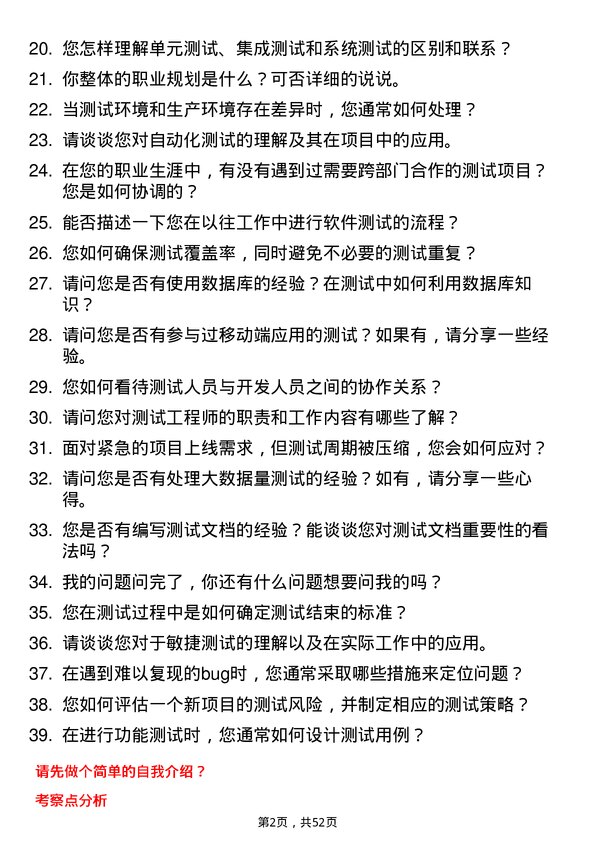 20. 您怎样理解单元测试、集成测试和系统测试的区别和联系？

21. 你整体的职业规划是什么？可否详细的说说。

22. 当测试环境和生产环境存在差异时，您通常如何处理？

23. 请谈谈您对自动化测试的理解及其在项目中的应用。

24. 在您的职业生涯中，有没有遇到过需要跨部门合作的测试项目？您是如何协调的？

25. 能否描述一下您在以往工作中进行软件测试的流程？

26. 您如何确保测试覆盖率，同时避免不必要的测试重复？

27. 请问您是否有使用数据库的经验？在测试中如何利用数据库知识？

28. 请问您是否有参与过移动端应用的测试？如果有，请分享一些经验。

29. 您如何看待测试人员与开发人员之间的协作关系？

30. 请问您对测试工程师的职责和工作内容有哪些了解？

31. 面对紧急的项目上线需求，但测试周期被压缩，您会如何应对？

32. 请问您是否有处理大数据量测试的经验？如有，请分享一些心得。

33. 您是否有编写测试文档的经验？能谈谈您对测试文档重要性的看法吗？

34. 我的问题问完了，你还有什么问题想要问我的吗？

35. 您在测试过程中是如何确定测试结束的标准？

36. 请谈谈您对于敏捷测试的理解以及在实际工作中的应用。

37. 在遇到难以复现的bug时，您通常采取哪些措施来定位问题？

38. 您如何评估一个新项目的测试风险，并制定相应的测试策略？

39. 在进行功能测试时，您通常如何设计测试用例？

请先做个简单的自我介绍？

考察点分析

第2页，共52页